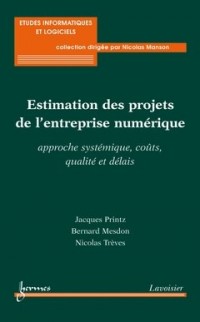 ETUDES INFORMATIQUES ET LOGICIELS

collection dirigée par Nicolas Manson

Estimation des projets de l'entreprise numérique

approche systémique, coûts, qualité et délais

Jacques Printz
Bernard Mesdon
Nicolas Trèves

hermes

Lavoisier